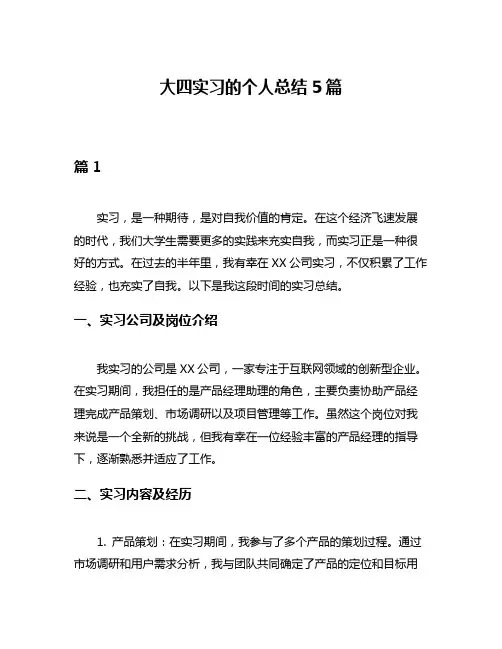 大四实习的个人总结 5 篇

篇 1

实习，是一种期待，是对自我价值的肯定。在这个经济飞速发展的时代，我们大学生需要更多的实践来充实自我，而实习正是一种很好的方式。在过去的半年里，我有幸在 XX 公司实习，不仅积累了工作经验，也充实了自我。以下是我这段时间的实习总结。

一、实习公司及岗位介绍

我实习的公司是 XX 公司，一家专注于互联网领域的创新型企业。在实习期间，我担任的是产品经理助理的角色，主要负责协助产品经理完成产品策划、市场调研以及项目管理等工作。虽然这个岗位对我来说是一个全新的挑战，但我有幸在一位经验丰富的产品经理的指导下，逐渐熟悉并适应了工作。

二、实习内容及经历

1. 产品策划：在实习期间，我参与了多个产品的策划过程。通过市场调研和用户需求分析，我与团队共同确定了产品的定位和目标用